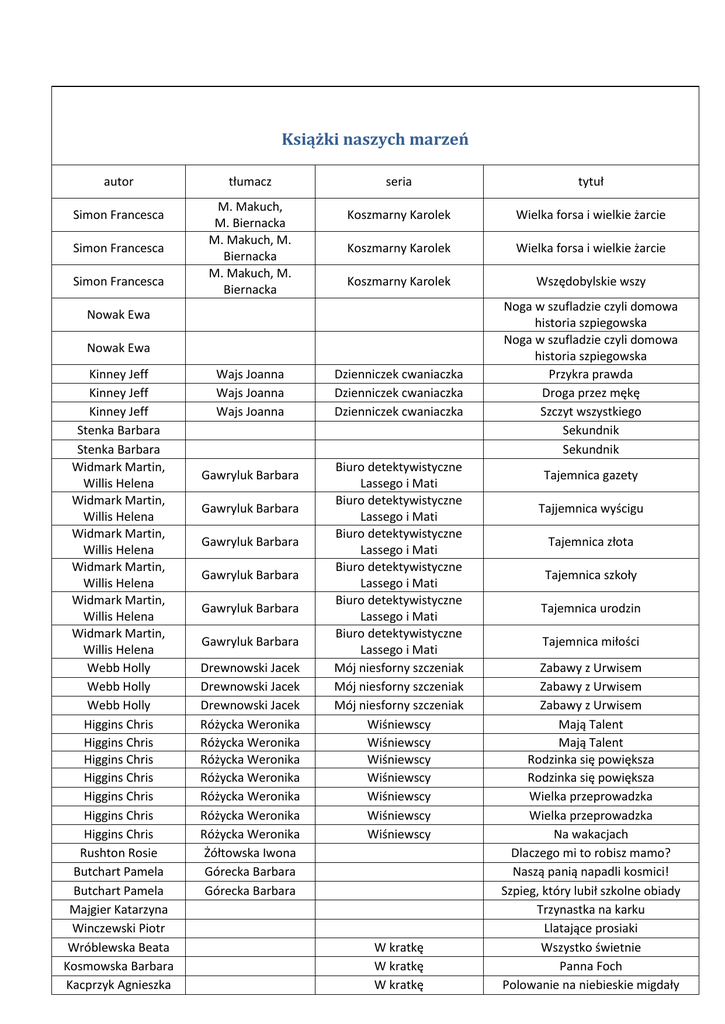 Książki naszych marzeń

| autor | tłumacz | seria | tytuł |
|---|---|---|---|
| Simon Francesca | M. Makuch, M. Biernacka | Koszmarny Karolek | Wielka forsa i wielkie żarcie |
| Simon Francesca | M. Makuch, M. Biernacka | Koszmarny Karolek | Wielka forsa i wielkie żarcie |
| Simon Francesca | M. Makuch, M. Biernacka | Koszmarny Karolek | Wszędobylskie wszy |
| Nowak Ewa | | | Noga w szufladzie czyli domowa historia szpiegowska |
| Nowak Ewa | | | Noga w szufladzie czyli domowa historia szpiegowska |
| Kinney Jeff | Wajs Joanna | Dzienniczek cwaniaczka | Przykra prawda |
| Kinney Jeff | Wajs Joanna | Dzienniczek cwaniaczka | Droga przez mękę |
| Kinney Jeff | Wajs Joanna | Dzienniczek cwaniaczka | Szczyt wszystkiego |
| Stenka Barbara | | | Sekundnik |
| Stenka Barbara | | | Sekundnik |
| Widmark Martin, Willis Helena | Gawryluk Barbara | Biuro detektywistyczne Lassego i Mati | Tajemnica gazety |
| Widmark Martin, Willis Helena | Gawryluk Barbara | Biuro detektywistyczne Lassego i Mati | Tajjemnica wyścigu |
| Widmark Martin, Willis Helena | Gawryluk Barbara | Biuro detektywistyczne Lassego i Mati | Tajemnica złota |
| Widmark Martin, Willis Helena | Gawryluk Barbara | Biuro detektywistyczne Lassego i Mati | Tajemnica szkoły |
| Widmark Martin, Willis Helena | Gawryluk Barbara | Biuro detektywistyczne Lassego i Mati | Tajemnica urodzin |
| Widmark Martin, Willis Helena | Gawryluk Barbara | Biuro detektywistyczne Lassego i Mati | Tajemnica miłości |
| Webb Holly | Drewnowski Jacek | Mój niesforny szczeniak | Zabawy z Urwisem |
| Webb Holly | Drewnowski Jacek | Mój niesforny szczeniak | Zabawy z Urwisem |
| Webb Holly | Drewnowski Jacek | Mój niesforny szczeniak | Zabawy z Urwisem |
| Higgins Chris | Różycka Weronika | Wiśniewscy | Mają Talent |
| Higgins Chris | Różycka Weronika | Wiśniewscy | Mają Talent |
| Higgins Chris | Różycka Weronika | Wiśniewscy | Rodzinka się powiększa |
| Higgins Chris | Różycka Weronika | Wiśniewscy | Rodzinka się powiększa |
| Higgins Chris | Różycka Weronika | Wiśniewscy | Wielka przeprowadzka |
| Higgins Chris | Różycka Weronika | Wiśniewscy | Wielka przeprowadzka |
| Higgins Chris | Różycka Weronika | Wiśniewscy | Na wakacjach |
| Rushton Rosie | Żółtowska Iwona | | Dlaczego mi to robisz mamo? |
| Butchart Pamela | Górecka Barbara | | Naszą panią napadli kosmici! |
| Butchart Pamela | Górecka Barbara | | Szpieg, który lubił szkolne obiady |
| Majgier Katarzyna | | | Trzynastka na karku |
| Winczewski Piotr | | | Llatające prosiaki |
| Wróblewska Beata | | W kratkę | Wszystko świetnie |
| Kosmowska Barbara | | W kratkę | Panna Foch |
| Kacprzyk Agnieszka | | W kratkę | Polowanie na niebieskie migdały |